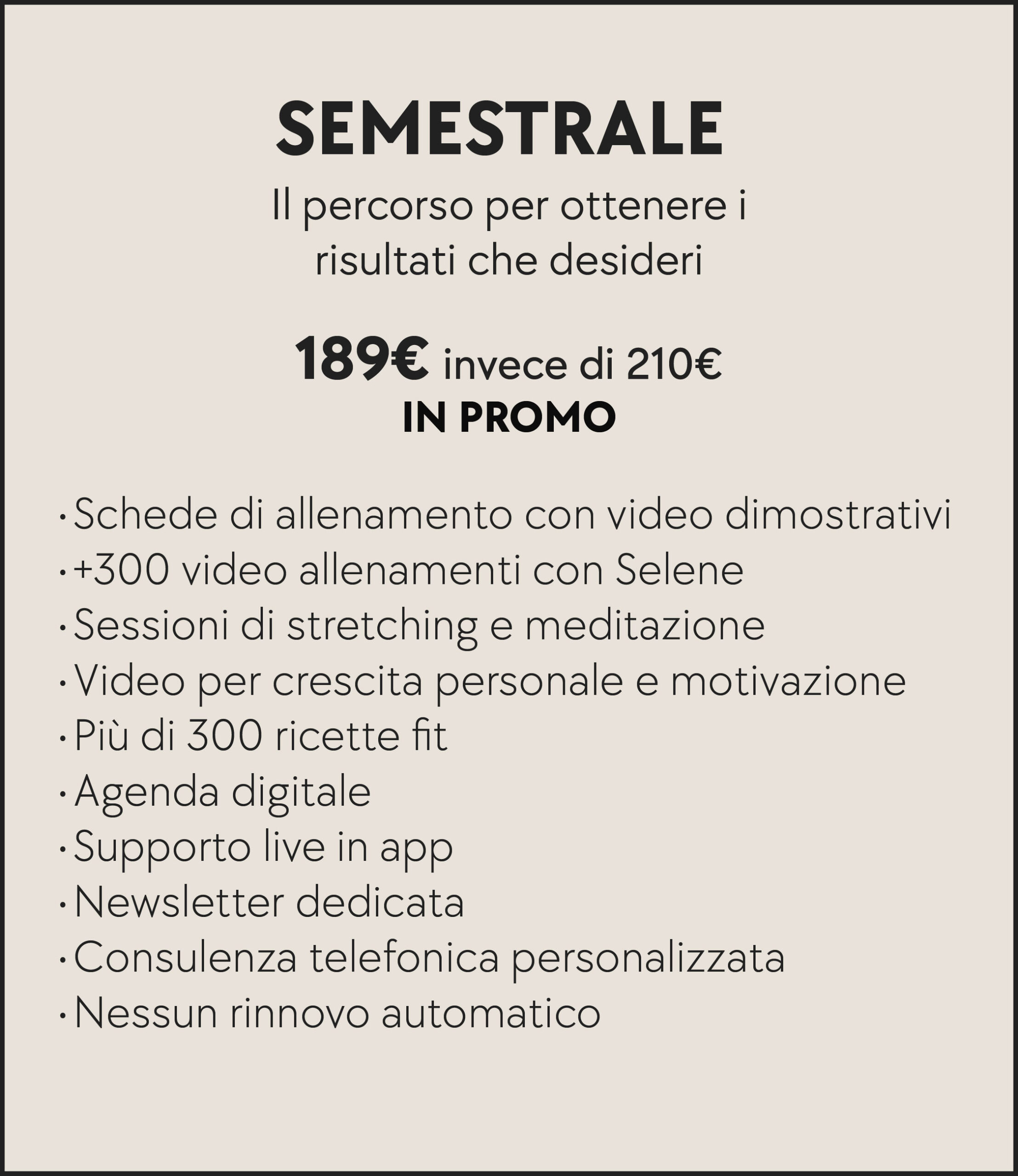 SEMESTRALE

Il percorso per ottenere i risultati che desideri

189€ invece di 210€
IN PROMO

• Schede di allenamento con video dimostrativi
• +300 video allenamenti con Selene
• Sessioni di stretching e meditazione
• Video per crescita personale e motivazione
• Più di 300 ricette fit
• Agenda digitale
• Supporto live in app
• Newsletter dedicata
• Consulenza telefonica personalizzata
• Nessun rinnovo automatico